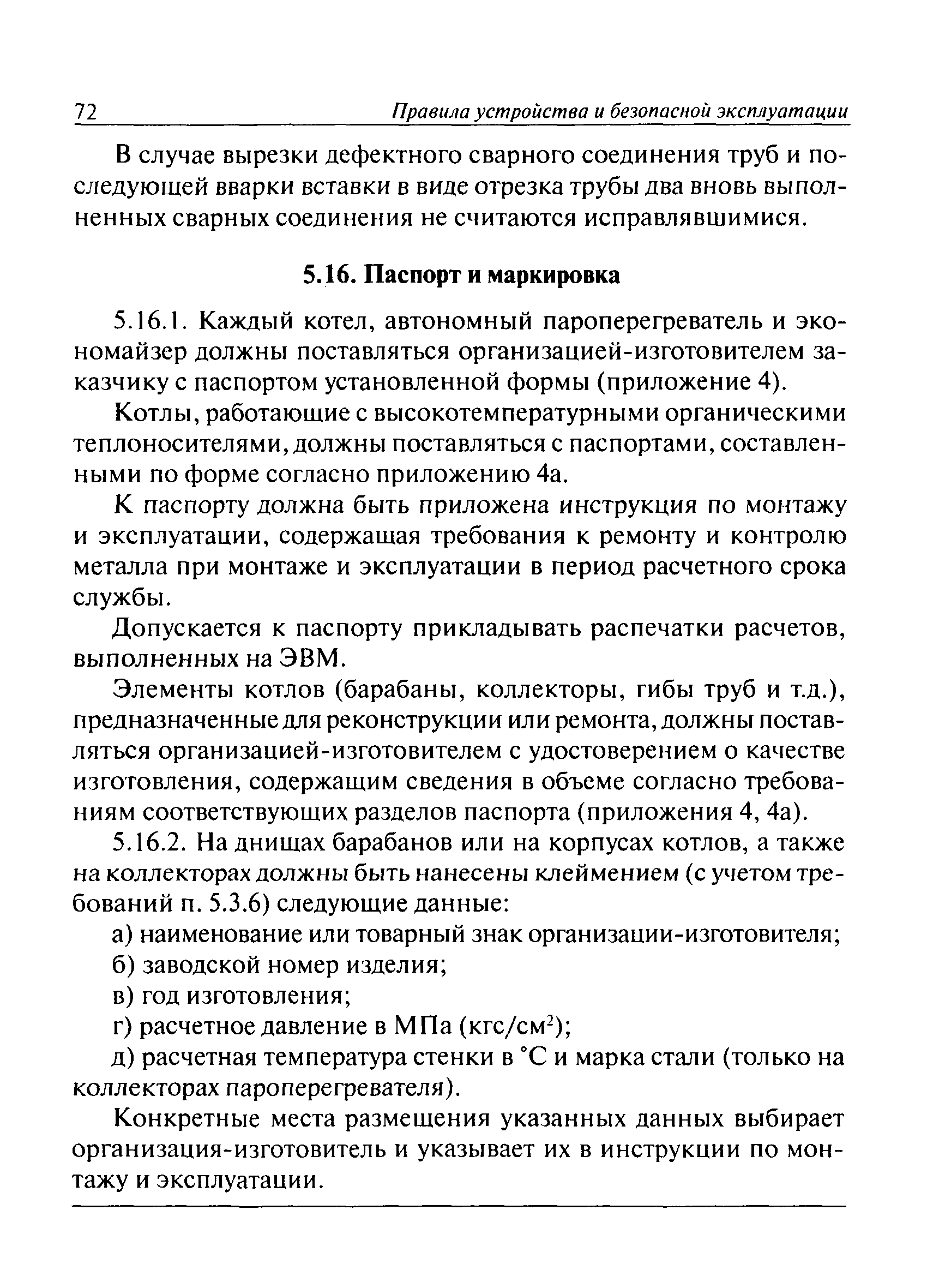 72 Правила устройства и безопасной эксплуатации

В случае вырезки дефектного сварного соединения труб и последующей вварки вставки в виде отрезка трубы два вновь выполненных сварных соединения не считаются исправлявшимися.

5.16. Паспорт и маркировка

5.16.1. Каждый котел, автономный пароперегреватель и экономайзер должны поставляться организацией-изготовителем заказчику с паспортом установленной формы (приложение 4).

Котлы, работающие с высокотемпературными органическими теплоносителями, должны поставляться с паспортами, составленными по форме согласно приложению 4а.

К паспорту должна быть приложена инструкция по монтажу и эксплуатации, содержащая требования к ремонту и контролю металла при монтаже и эксплуатации в период расчетного срока службы.

Допускается к паспорту прикладывать распечатки расчетов, выполненных на ЭВМ.

Элементы котлов (барабаны, коллекторы, гибы труб и т.д.), предназначенные для реконструкции или ремонта, должны поставляться организацией-изготовителем с удостоверением о качестве изготовления, содержащим сведения в объеме согласно требованиям соответствующих разделов паспорта (приложения 4, 4а).

5.16.2. На днищах барабанов или на корпусах котлов, а также на коллекторах должны быть нанесены клеймением (с учетом требований п. 5.3.6) следующие данные:

а) наименование или товарный знак организации-изготовителя;

б) заводской номер изделия;

в) год изготовления;

г) расчетное давление в МПа (кгс/см$^2$);

д) расчетная температура стенки в °С и марка стали (только на коллекторах пароперегревателя).

Конкретные места размещения указанных данных выбирает организация-изготовитель и указывает их в инструкции по монтажу и эксплуатации.